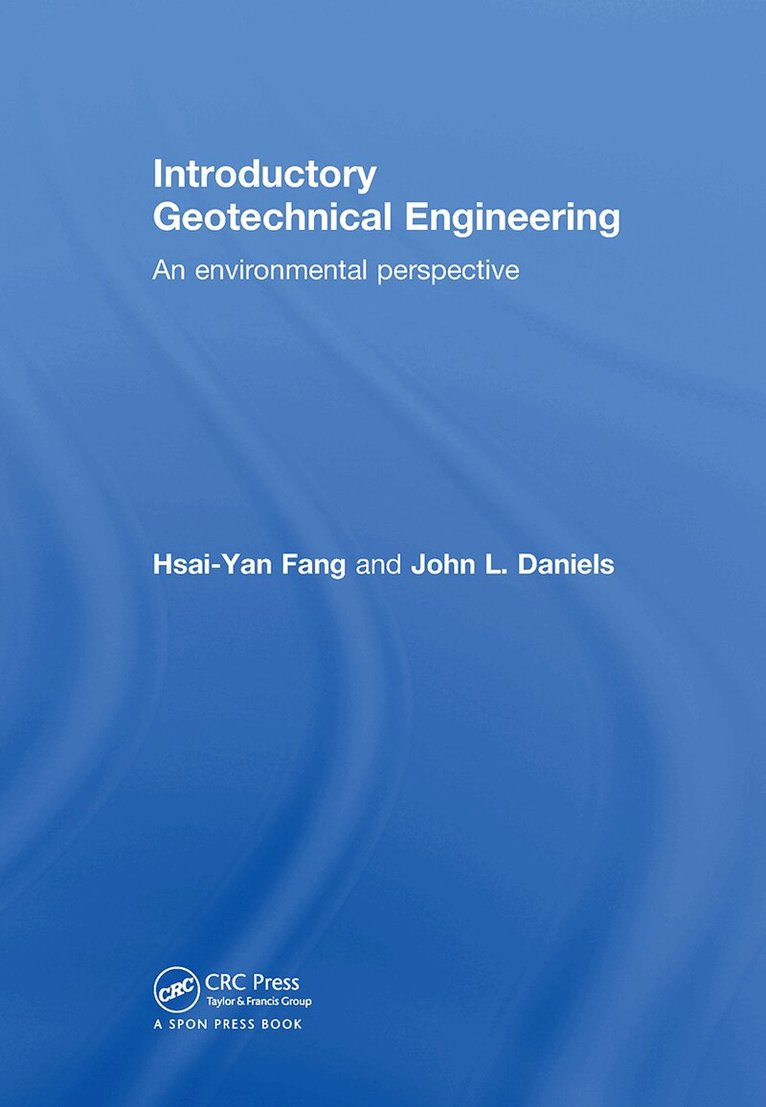 Introductory
Geotechnical Engineering

An environmental perspective

Hsai-Yan Fang and John L. Daniels

CRC
CRC Press
Taylor & Francis Group
A SPON PRESS BOOK